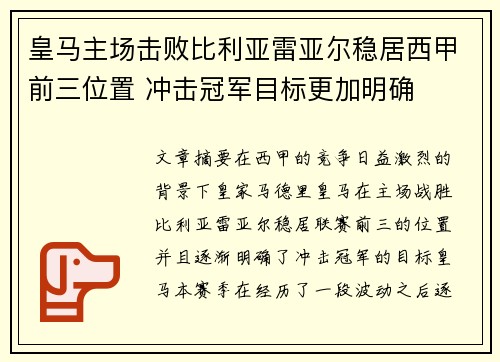 皇马主场击败比利亚雷亚尔稳居西甲前三位置 冲击冠军目标更加明确

文章摘要在西甲的竞争日益激烈的背景下皇家马德里皇马在主场战胜比利亚雷亚尔稳居联赛前三的位置并且逐渐明确了冲击冠军的目标皇马本赛季在经历了一段波动之后逐